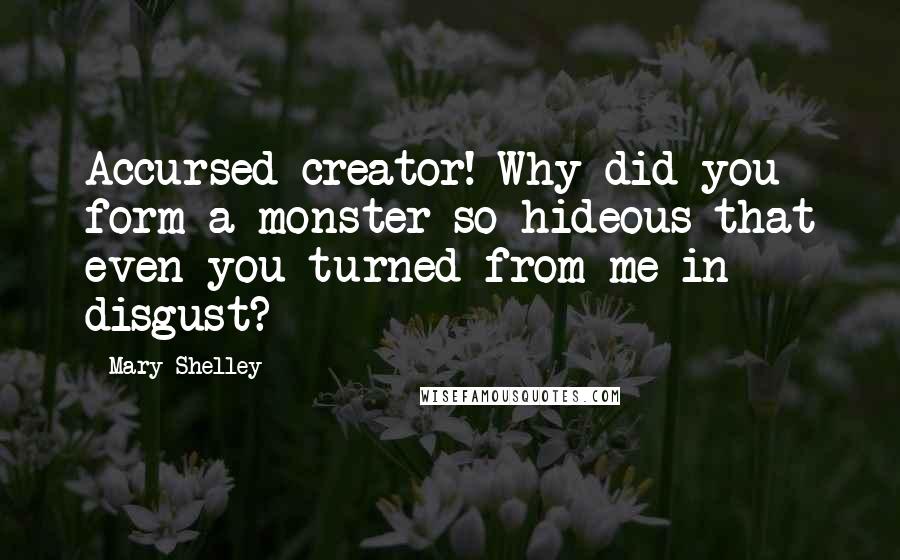 Accursed creator! Why did you form a monster so hideous that even you turned from me in disgust?

Mary Shelley

WISEFAMOUSQUOTES.COM